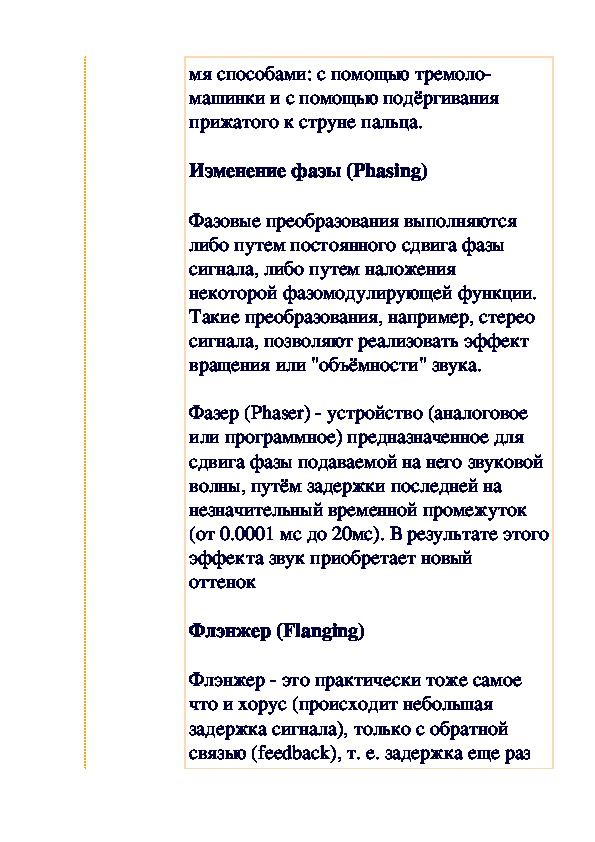 мя способами: с помощью тремоло-машинки и с помощью подёргивания прижатого к струне пальца.

Изменение фазы (Phasing)

Фазовые преобразования выполняются либо путем постоянного сдвига фазы сигнала, либо путем наложения некоторой фазомодулирующей функции. Такие преобразования, например, стерео сигнала, позволяют реализовать эффект вращения или "объёмности" звука.

Фазер (Phaser) - устройство (аналоговое или программное) предназначенное для сдвига фазы подаваемой на него звуковой волны, путём задержки последней на незначительный временной промежуток (от 0.0001 мс до 20мс). В результате этого эффекта звук приобретает новый оттенок

Флэнжер (Flanging)

Флэнжер - это практически тоже самое что и хорус (происходит небольшая задержка сигнала), только с обратной связью (feedback), т. е. задержка еще раз